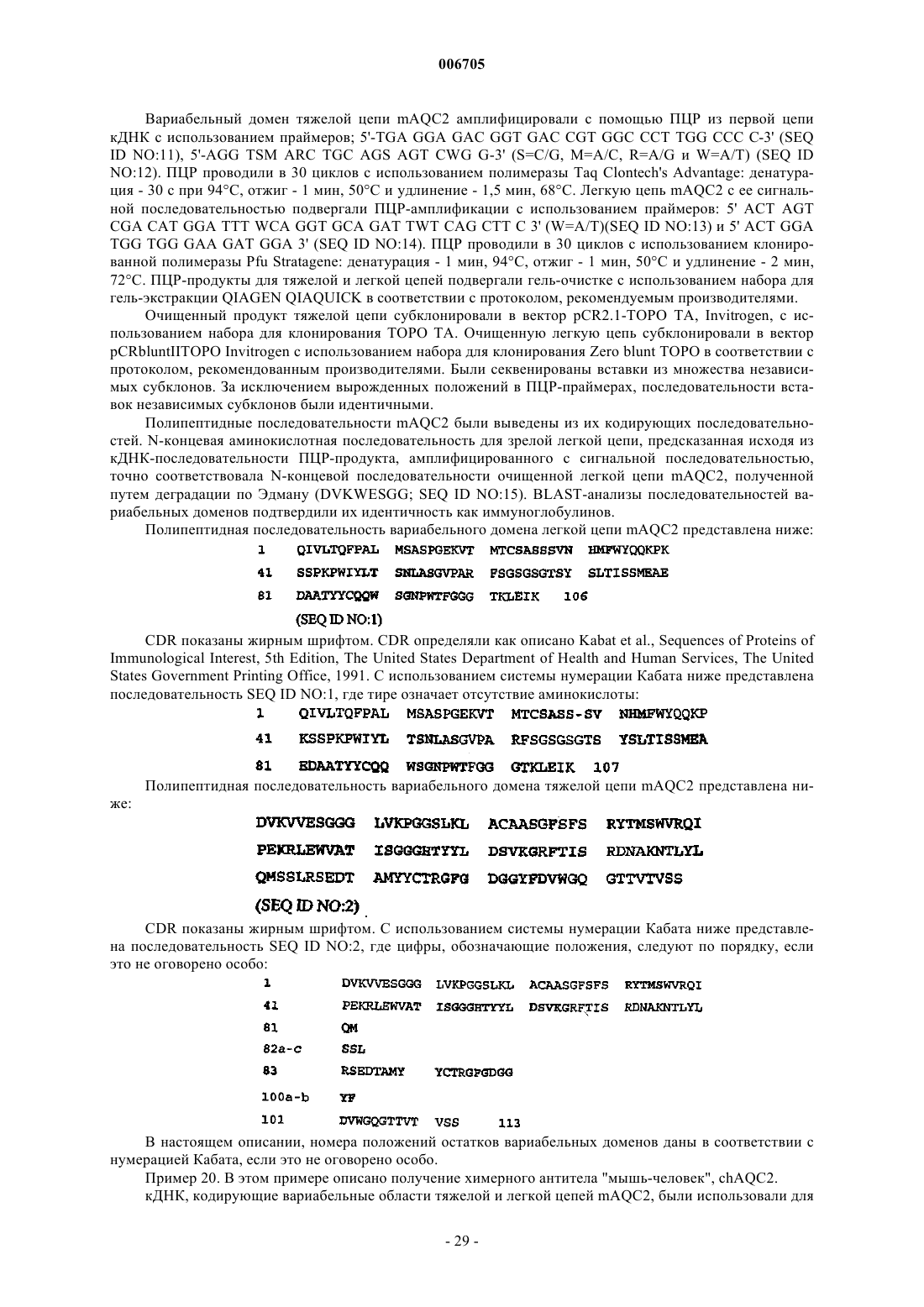 006705

Вариабельный домен тяжелой цепи mAQC2 амплифицировали с помощью ПЦР из первой цепи кДНК с использованием праймеров; 5'-TGA GGA GAC GGT GAC CGT GGC CCT TGG CCC C-3' (SEQ ID NO:11), 5'-AGG TSM ARC TGC AGS AGT CWG G-3' (S=C/G, M=A/C, R=A/G и W=A/T) (SEQ ID NO:12). ПЦР проводили в 30 циклов с использованием полимеразы Taq Clontech's Advantage: денатурация - 30 с при 94°C, отжиг - 1 мин, 50°C и удлинение - 1,5 мин, 68°C. Легкую цепь mAQC2 с ее сигнальной последовательностью подвергали ПЦР-амплификации с использованием праймеров: 5' ACT AGT CGA CAT GGA TTT WCA GGT GCA GAT TWT CAG CTT C 3' (W=A/T)(SEQ ID NO:13) и 5' ACT GGA TGG TGG GAA GAT GGA 3' (SEQ ID NO:14). ПЦР проводили в 30 циклов с использованием клонированной полимеразы Pfu Stratagene: денатурация - 1 мин, 94°C, отжиг - 1 мин, 50°C и удлинение - 2 мин, 72°C. ПЦР-продукты для тяжелой и легкой цепей подвергали гель-очистке с использованием набора для гель-экстракции QIAGEN QIAQUICK в соответствии с протоколом, рекомендуемым производителями.

Очищенный продукт тяжелой цепи субклонировали в вектор pCR2.1-TOPO TA, Invitrogen, с использованием набора для клонирования TOPO TA. Очищенную легкую цепь субклонировали в вектор pCRbluntIITOPO Invitrogen с использованием набора для клонирования Zero blunt TOPO в соответствии с протоколом, рекомендованным производителями. Были секвенированы вставки из множества независимых субклонов. За исключением вырожденных положений в ПЦР-праймерах, последовательности вставок независимых субклонов были идентичными.

Полипептидные последовательности mAQC2 были выведены из их кодирующих последовательностей. N-концевая аминокислотная последовательность для зрелой легкой цепи, предсказанная исходя из кДНК-последовательности ПЦР-продукта, амплифицированного с сигнальной последовательностью, точно соответствовала N-концевой последовательности очищенной легкой цепи mAQC2, полученной путем деградации по Эдману (DVKWESGG; SEQ ID NO:15). BLAST-анализы последовательностей вариабельных доменов подтвердили их идентичность как иммуноглобулинов.

Полипептидная последовательность вариабельного домена легкой цепи mAQC2 представлена ниже:

1 QIVLTQFPAL MSASPGEKVT MTCSASSSVN HMFWYQQKPK
41 SSPKPWIYLT SNLASGVPAR FSGSGSGTSY SLTISSMEAE
81 DAATYYCQQW SGNPWTFGGG TKLEIK 106
(SEQ ID NO:1)

CDR показаны жирным шрифтом. CDR определяли как описано Kabat et al., Sequences of Proteins of Immunological Interest, 5th Edition, The United States Department of Health and Human Services, The United States Government Printing Office, 1991. С использованием системы нумерации Кабата ниже представлена последовательность SEQ ID NO:1, где тире означает отсутствие аминокислоты:

1 QIVLTQFPAL MSASPGEKVT MTCSASS-SV NHMFWYQQKP
41 KSSPKPWIYL TSNLASGVPA RFSGSGSGTS YSLTISSMEA
81 EDAATYYCQQ WSGNPWTFGG GTKLEIK 107

Полипептидная последовательность вариабельного домена тяжелой цепи mAQC2 представлена ниже:

DVKVVESGGG LVKPGGSLKL ACAASGFSFS RYTMSWVRQI
PEKRLEWVAT ISGGGHTYYL DSVKGRFTIS RDNAKNTLYL
QMSSLRSEDT AMYYCTRGFG DGGYFDVWGQ GTTVTVSS
(SEQ ID NO:2)

CDR показаны жирным шрифтом. С использованием системы нумерации Кабата ниже представлена последовательность SEQ ID NO:2, где цифры, обозначающие положения, следуют по порядку, если это не оговорено особо:

1 DVKVVESGGG LVKPGGSLKL ACAASGFSFS RYTMSWVRQI
41 PEKRLEWVAT ISGGGHTYYL DSVKGRFTIS RDNAKNTLYL
81 QM
82a-c SSL
83 RSEDTAMY YCTRGFGDGG
100a-b YF
101 DVWGQGTTVT VSS 113

В настоящем описании, номера положений остатков вариабельных доменов даны в соответствии с нумерацией Кабата, если это не оговорено особо.

Пример 20. В этом примере описано получение химерного антитела "мышь-человек", chAQC2.

кДНК, кодирующие вариабельные области тяжелой и легкой цепей mAQC2, были использовали для

- 29 -